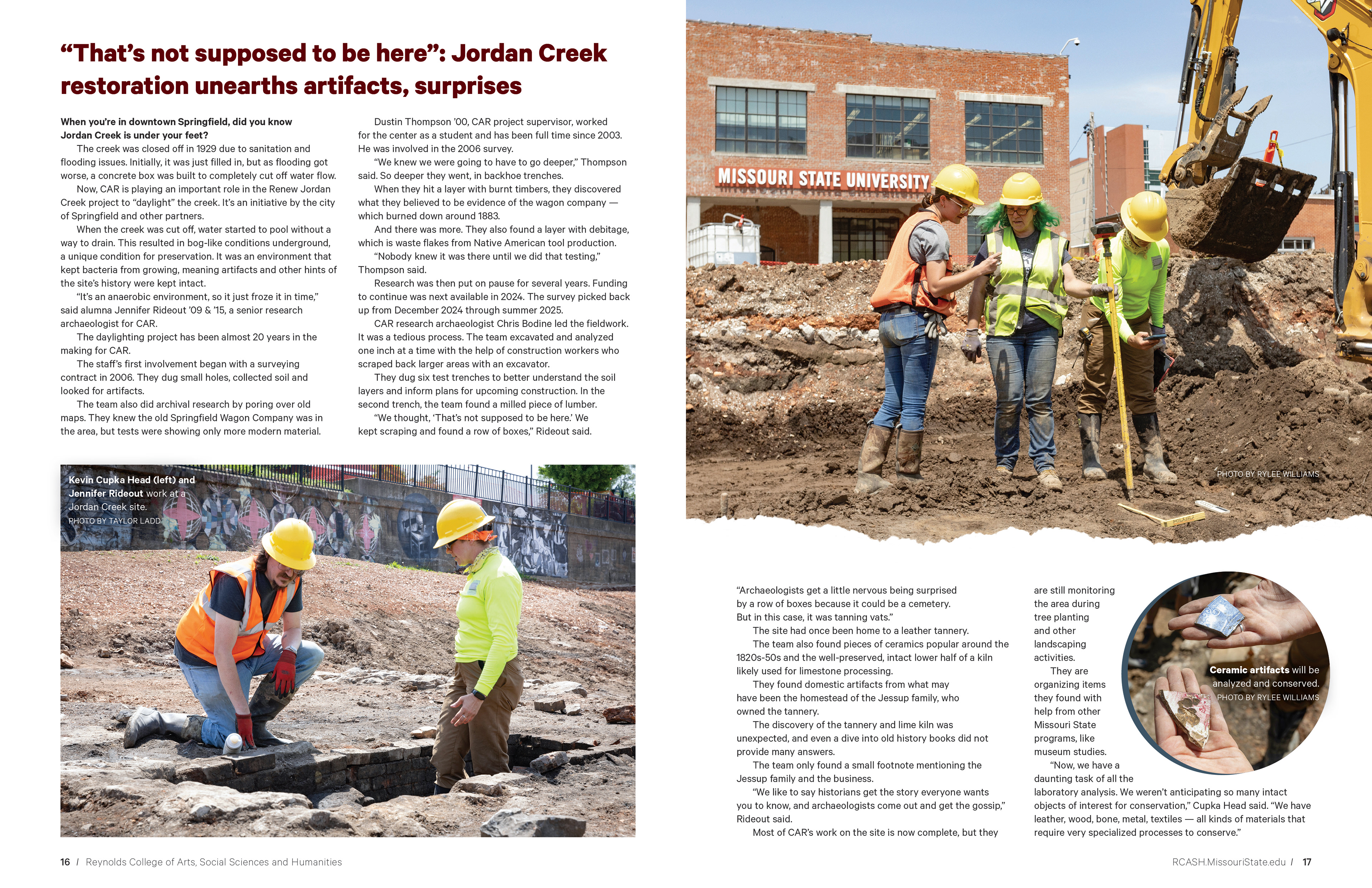 “That’s not supposed to be here”: Jordan Creek restoration unearths artifacts, surprises

When you’re in downtown Springfield, did you know Jordan Creek is under your feet?

The creek was closed off in 1929 due to sanitation and flooding issues. Initially, it was just filled in, but as flooding got worse, a concrete box was built to completely cut off water flow.

Now, CAR is playing an important role in the Renew Jordan Creek project to “daylight” the creek. It’s an initiative by the city of Springfield and other partners.

When the creek was cut off, water started to pool without a way to drain. This resulted in bog-like conditions underground, a unique condition for preservation. It was an environment that kept bacteria from growing, meaning artifacts and other hints of the site’s history were kept intact.

“It’s an anaerobic environment, so it just froze it in time,” said alumna Jennifer Rideout ’09 & ’15, a senior research archaeologist for CAR.

The daylighting project has been almost 20 years in the making for CAR.

The staff’s first involvement began with a surveying contract in 2006. They dug small holes, collected soil and looked for artifacts.

The team also did archival research by poring over old maps. They knew the old Springfield Wagon Company was in the area, but tests were showing only more modern material.

Dustin Thompson ’00, CAR project supervisor, worked for the center as a student and has been full time since 2003. He was involved in the 2006 survey.

“We knew we were going to have to go deeper,” Thompson said. So deeper they went, in backhoe trenches.

When they hit a layer with burnt timbers, they discovered what they believed to be evidence of the wagon company — which burned down around 1883.

And there was more. They also found a layer with debitage, which is waste flakes from Native American tool production.

“Nobody knew it was there until we did that testing,” Thompson said.

Research was then put on pause for several years. Funding to continue was next available in 2024. The survey picked back up from December 2024 through summer 2025.

CAR research archaeologist Chris Bodine led the fieldwork. It was a tedious process. The team excavated and analyzed one inch at a time with the help of construction workers who scraped back larger areas with an excavator.

They dug six test trenches to better understand the soil layers and inform plans for upcoming construction. In the second trench, the team found a milled piece of lumber.

“We thought, ‘That’s not supposed to be here.’ We kept scraping and found a row of boxes,” Rideout said.

Kevin Cupka Head (left) and Jennifer Rideout work at a Jordan Creek site.
PHOTO BY TAYLOR LADD

MISSOURI STATE UNIVERSITY

PHOTO BY RYLEE WILLIAMS

“Archaeologists get a little nervous being surprised by a row of boxes because it could be a cemetery. But in this case, it was tanning vats.”

The site had once been home to a leather tannery.

The team also found pieces of ceramics popular around the 1820s-50s and the well-preserved, intact lower half of a kiln likely used for limestone processing.

They found domestic artifacts from what may have been the homestead of the Jessup family, who owned the tannery.

The discovery of the tannery and lime kiln was unexpected, and even a dive into old history books did not provide many answers.

The team only found a small footnote mentioning the Jessup family and the business.

“We like to say historians get the story everyone wants you to know, and archaeologists come out and get the gossip,” Rideout said.

Most of CAR’s work on the site is now complete, but they are still monitoring the area during tree planting and other landscaping activities.

They are organizing items they found with help from other Missouri State programs, like museum studies.

“Now, we have a daunting task of all the laboratory analysis. We weren’t anticipating so many intact objects of interest for conservation,” Cupka Head said. “We have leather, wood, bone, metal, textiles — all kinds of materials that require very specialized processes to conserve.”

Ceramic artifacts will be analyzed and conserved.
PHOTO BY RYLEE WILLIAMS

16 / Reynolds College of Arts, Social Sciences and Humanities

RCASH.MissouriState.edu / 17